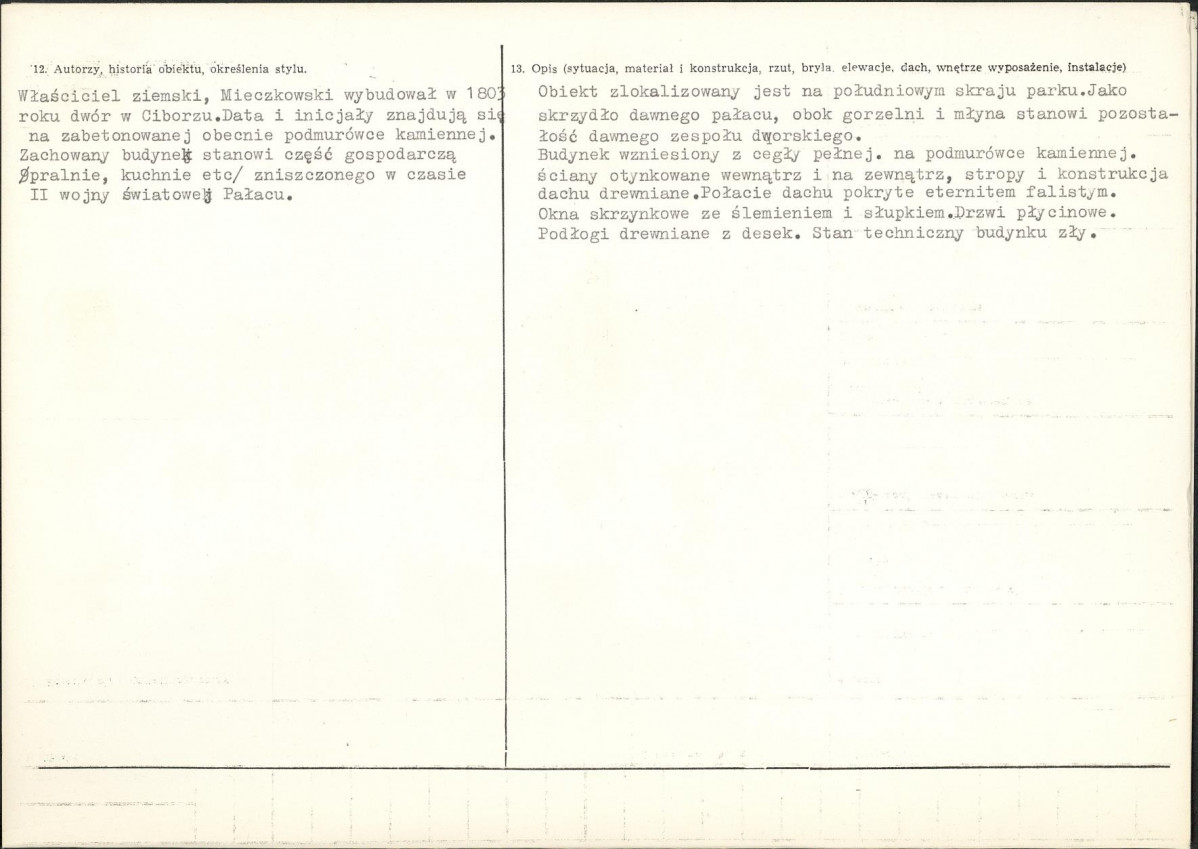 12. Autorzy, historia obiektu, określenia stylu.

Właściciel ziemski, Mieczkowski wybudował w 1803 roku dwór w Ciborzu.Data i inicjały znajdują się na zabetonowanej obecnie podmurówce kamiennej. Zachowany budynek stanowi część gospodarczą /pralnie, kuchnie etc/ zniszczonego w czasie II wojny światowej Pałacu.

13. Opis (sytuacja, materiał i konstrukcja, rzut, bryła, elewacje, dach, wnętrze wyposażenie, instalacje)

Obiekt zlokalizowany jest na południowym skraju parku.Jako skrzydło dawnego pałacu, obok gorzelni i młyna stanowi pozostałość dawnego zespołu dworskiego.
Budynek wzniesiony z cegły pełnej. na podmurówce kamiennej. ściany otynkowane wewnątrz i na zewnątrz, stropy i konstrukcja dachu drewniane.Połacie dachu pokryte eternitem falistym.
Okna skrzynkowe ze ślemieniem i słupkiem.Drzwi płycinowe.
Podłogi drewniane z desek. Stan techniczny budynku zły.